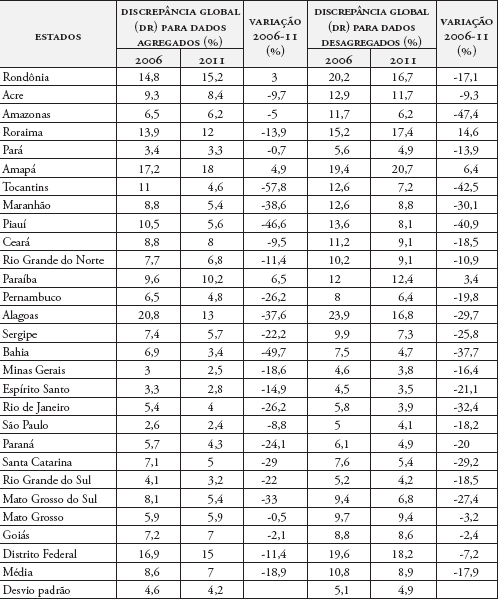 | ESTADOS | DISCREPÂNCIA GLOBAL (DR) PARA DADOS AGREGADOS (%) 2006 | DISCREPÂNCIA GLOBAL (DR) PARA DADOS AGREGADOS (%) 2011 | VARIAÇÃO 2006-11 (%) | DISCREPÂNCIA GLOBAL (DR) PARA DADOS DESAGREGADOS (%) 2006 | DISCREPÂNCIA GLOBAL (DR) PARA DADOS DESAGREGADOS (%) 2011 | VARIAÇÃO 2006-11 (%) |
|---|---|---|---|---|---|---|
| Rondônia | 14,8 | 15,2 | 3 | 20,2 | 16,7 | -17,1 |
| Acre | 9,3 | 8,4 | -9,7 | 12,9 | 11,7 | -9,3 |
| Amazonas | 6,5 | 6,2 | -5 | 11,7 | 6,2 | -47,4 |
| Roraima | 13,9 | 12 | -13,9 | 15,2 | 17,4 | 14,6 |
| Pará | 3,4 | 3,3 | -0,7 | 5,6 | 4,9 | -13,9 |
| Amapá | 17,2 | 18 | 4,9 | 19,4 | 20,7 | 6,4 |
| Tocantins | 11 | 4,6 | -57,8 | 12,6 | 7,2 | -42,5 |
| Maranhão | 8,8 | 5,4 | -38,6 | 12,6 | 8,8 | -30,1 |
| Piauí | 10,5 | 5,6 | -46,6 | 13,6 | 8,1 | -40,9 |
| Ceará | 8,8 | 8 | -9,5 | 11,2 | 9,1 | -18,5 |
| Rio Grande do Norte | 7,7 | 6,8 | -11,4 | 10,2 | 9,1 | -10,9 |
| Paraíba | 9,6 | 10,2 | 6,5 | 12 | 12,4 | 3,4 |
| Pernambuco | 6,5 | 4,8 | -26,2 | 8 | 6,4 | -19,8 |
| Alagoas | 20,8 | 13 | -37,6 | 23,9 | 16,8 | -29,7 |
| Sergipe | 7,4 | 5,7 | -22,2 | 9,9 | 7,3 | -25,8 |
| Bahia | 6,9 | 3,4 | -49,7 | 7,5 | 4,7 | -37,7 |
| Minas Gerais | 3 | 2,5 | -18,6 | 4,6 | 3,8 | -16,4 |
| Espírito Santo | 3,3 | 2,8 | -14,9 | 4,5 | 3,5 | -21,1 |
| Rio de Janeiro | 5,4 | 4 | -26,2 | 5,8 | 3,9 | -32,4 |
| São Paulo | 2,6 | 2,4 | -8,8 | 5 | 4,1 | -18,2 |
| Paraná | 5,7 | 4,3 | -24,1 | 6,1 | 4,9 | -20 |
| Santa Catarina | 7,1 | 5 | -29 | 7,6 | 5,4 | -29,2 |
| Rio Grande do Sul | 4,1 | 3,2 | -22 | 5,2 | 4,2 | -18,5 |
| Mato Grosso do Sul | 8,1 | 5,4 | -33 | 9,4 | 6,8 | -27,4 |
| Mato Grosso | 5,9 | 5,9 | -0,5 | 9,7 | 9,4 | -3,2 |
| Goiás | 7,2 | 7 | -2,1 | 8,8 | 8,6 | -2,4 |
| Distrito Federal | 16,9 | 15 | -11,4 | 19,6 | 18,2 | -7,2 |
| Média | 8,6 | 7 | -18,9 | 10,8 | 8,9 | -17,9 |
| Desvio padrão | 4,6 | 4,2 | | 5,1 | 4,9 | |